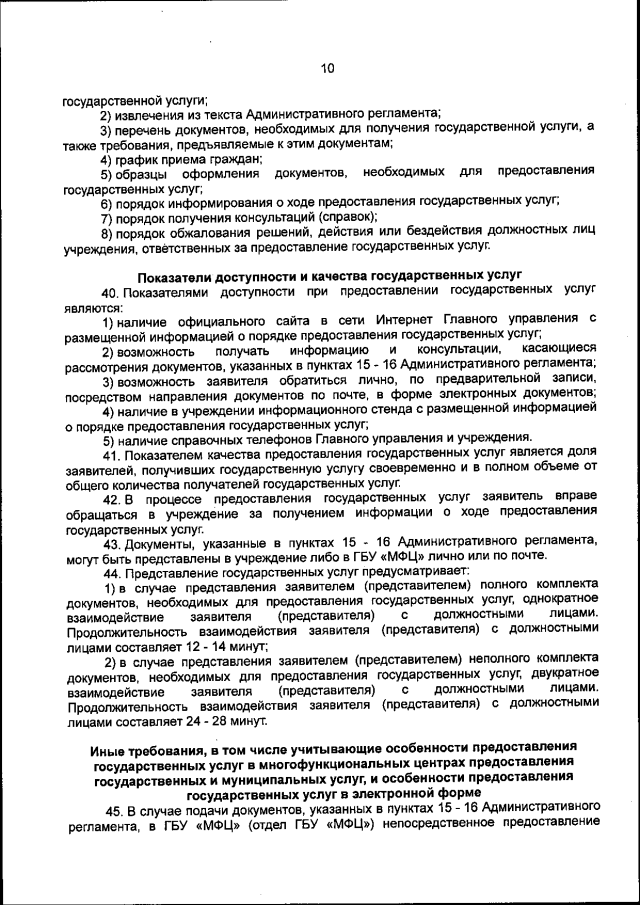 10

государственной услуги;

2) извлечения из текста Административного регламента;

3) перечень документов, необходимых для получения государственной услуги, а также требования, предъявляемые к этим документам;

4) график приема граждан;

5) образцы оформления документов, необходимых для предоставления государственных услуг;

6) порядок информирования о ходе предоставления государственных услуг;

7) порядок получения консультаций (справок);

8) порядок обжалования решений, действия или бездействия должностных лиц учреждения, ответственных за предоставление государственных услуг.

Показатели доступности и качества государственных услуг

40. Показателями доступности при предоставлении государственных услуг являются:

1) наличие официального сайта в сети Интернет Главного управления с размещенной информацией о порядке предоставления государственных услуг;

2) возможность получать информацию и консультации, касающиеся рассмотрения документов, указанных в пунктах 15 - 16 Административного регламента;

3) возможность заявителя обратиться лично, по предварительной записи, посредством направления документов по почте, в форме электронных документов;

4) наличие в учреждении информационного стенда с размещенной информацией о порядке предоставления государственных услуг;

5) наличие справочных телефонов Главного управления и учреждения.

41. Показателем качества предоставления государственных услуг является доля заявителей, получивших государственную услугу своевременно и в полном объеме от общего количества получателей государственных услуг.

42. В процессе предоставления государственных услуг заявитель вправе обращаться в учреждение за получением информации о ходе предоставления государственных услуг.

43. Документы, указанные в пунктах 15 - 16 Административного регламента, могут быть представлены в учреждение либо в ГБУ «МФЦ» лично или по почте.

44. Представление государственных услуг предусматривает:

1) в случае представления заявителем (представителем) полного комплекта документов, необходимых для предоставления государственных услуг, однократное взаимодействие заявителя (представителя) с должностными лицами. Продолжительность взаимодействия заявителя (представителя) с должностными лицами составляет 12 - 14 минут;

2) в случае представления заявителем (представителем) неполного комплекта документов, необходимых для предоставления государственных услуг, двукратное взаимодействие заявителя (представителя) с должностными лицами. Продолжительность взаимодействия заявителя (представителя) с должностными лицами составляет 24 - 28 минут.

Иные требования, в том числе учитывающие особенности предоставления государственных услуг в многофункциональных центрах предоставления государственных и муниципальных услуг, и особенности предоставления государственных услуг в электронной форме

45. В случае подачи документов, указанных в пунктах 15 - 16 Административного регламента, в ГБУ «МФЦ» (отдел ГБУ «МФЦ») непосредственное предоставление